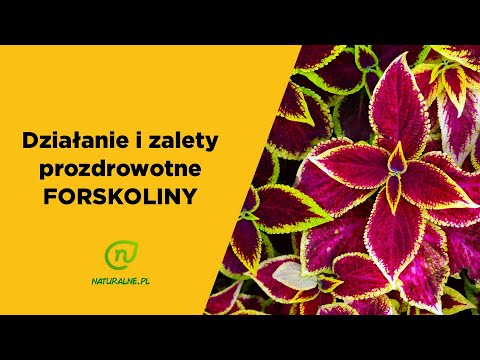 Działanie i zalety prozdrowotne FORSKOLINY

n

NATURALNE.PL